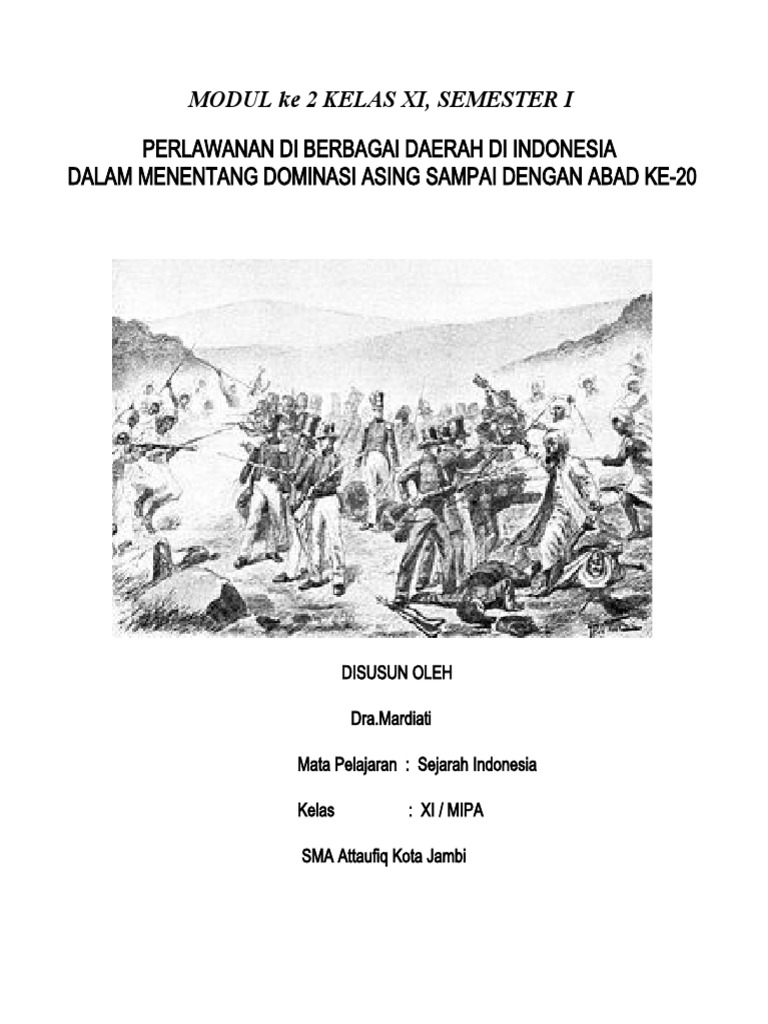 MODUL ke 2 KELAS XI, SEMESTER I

PERLAWANAN DI BERBAGAI DAERAH DI INDONESIA
DALAM MENENTANG DOMINASI ASING SAMPAI DENGAN ABAD KE-20

DISUSUN OLEH

Dra.Mardiati

Mata Pelajaran : Sejarah Indonesia

Kelas : XI / MIPA

SMA Attaufiq Kota Jambi